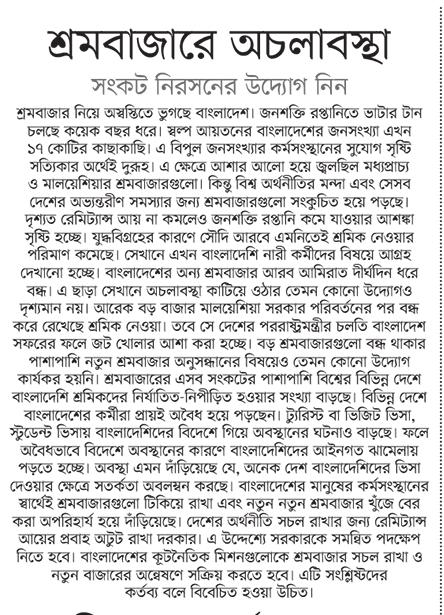 শ্রমবাজারে অচলাবস্থা

সংকট নিরসনের উদ্যোগ নিন

শ্রমবাজার নিয়ে অস্বস্তিতে ভুগছে বাংলাদেশ। জনশক্তি রপ্তানিতে ভাটার টান চলছে কয়েক বছর ধরে। স্বল্প আয়তনের বাংলাদেশের জনসংখ্যা এখন ১৭ কোটির কাছাকাছি। এ বিপুল জনসংখ্যার কর্মসংস্থানের সুযোগ সৃষ্টি সত্যিকার অর্থেই দুরূহ। এ ক্ষেত্রে আশার আলো হয়ে জ্বলছিল মধ্যপ্রাচ্য ও মালয়েশিয়ার শ্রমবাজারগুলো। কিন্তু বিশ্ব অর্থনীতির মন্দা এবং সেসব দেশের অভ্যন্তরীণ সমস্যার জন্য শ্রমবাজারগুলো সংকুচিত হয়ে পড়ছে। দৃশ্যত রেমিট্যান্স আয় না কমলেও জনশক্তি রপ্তানি কমে যাওয়ার আশঙ্কা সৃষ্টি হচ্ছে। যুদ্ধবিগ্রহের কারণে সৌদি আরবে এমনিতেই শ্রমিক নেওয়ার পরিমাণ কমেছে। সেখানে এখন বাংলাদেশি নারী কর্মীদের বিষয়ে আগ্রহ দেখানো হচ্ছে। বাংলাদেশের অন্য শ্রমবাজার আরব আমিরাত দীর্ঘদিন ধরে বন্ধ। এ ছাড়া সেখানে অচলাবস্থা কাটিয়ে ওঠার তেমন কোনো উদ্যোগও দৃশ্যমান নয়। আরেক বড় বাজার মালয়েশিয়া সরকার পরিবর্তনের পর বন্ধ করে রেখেছে শ্রমিক নেওয়া। তবে সে দেশের পররাষ্ট্রমন্ত্রীর চলতি বাংলাদেশ সফরের ফলে জট খোলার আশা করা হচ্ছে। বড় শ্রমবাজারগুলো বন্ধ থাকার পাশাপাশি নতুন শ্রমবাজার অনুসন্ধানের বিষয়েও তেমন কোনো উদ্যোগ কার্যকর হয়নি। শ্রমবাজারের এসব সংকটের পাশাপাশি বিশ্বের বিভিন্ন দেশে বাংলাদেশি শ্রমিকদের নির্যাতিত-নিপীড়িত হওয়ার সংখ্যা বাড়ছে। বিভিন্ন দেশে বাংলাদেশের কর্মীরা প্রায়ই অবৈধ হয়ে পড়ছেন। ট্যুরিস্ট বা ভিজিট ভিসা, স্টুডেন্ট ভিসায় বাংলাদেশিদের বিদেশে গিয়ে অবস্থানের ঘটনাও বাড়ছে। ফলে অবৈধভাবে বিদেশে অবস্থানের কারণে বাংলাদেশিদের আইনগত ঝামেলায় পড়তে হচ্ছে। অবস্থা এমন দাঁড়িয়েছে যে, অনেক দেশ বাংলাদেশিদের ভিসা দেওয়ার ক্ষেত্রে সতর্কতা অবলম্বন করছে। বাংলাদেশের মানুষের কর্মসংস্থানের স্বার্থেই শ্রমবাজারগুলো টিকিয়ে রাখা এবং নতুন নতুন শ্রমবাজার খুঁজে বের করা অপরিহার্য হয়ে দাঁড়িয়েছে। দেশের অর্থনীতি সচল রাখার জন্য রেমিট্যান্স আয়ের প্রবাহ অটুট রাখা দরকার। এ উদ্দেশ্যে সরকারকে সমন্বিত পদক্ষেপ নিতে হবে। বাংলাদেশের কূটনৈতিক মিশনগুলোকে শ্রমবাজার সচল রাখা ও নতুন বাজারের অন্বেষণে সক্রিয় করতে হবে। এটি সংশ্লিষ্টদের কর্তব্য বলে বিবেচিত হওয়া উচিত।